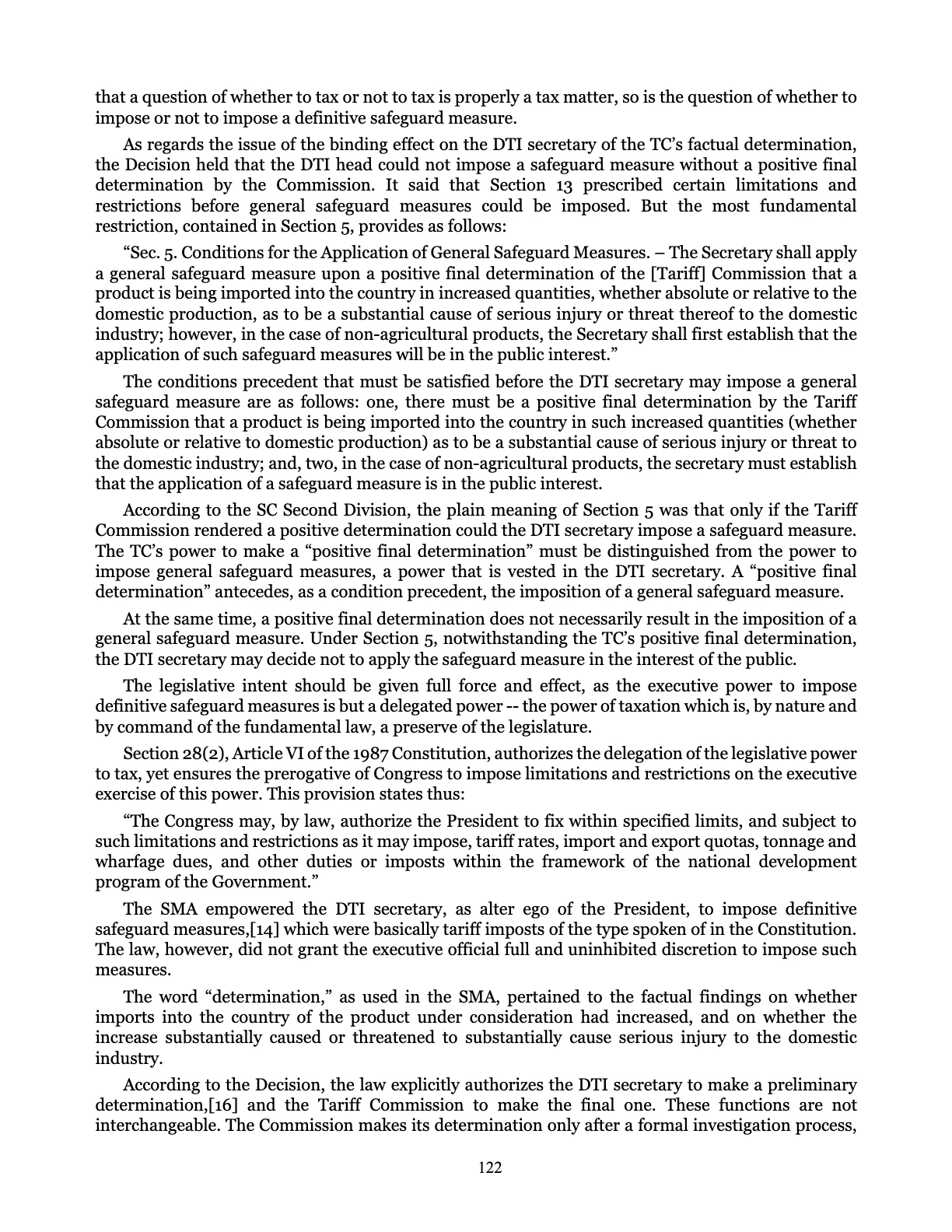 that a question of whether to tax or not to tax is properly a tax matter, so is the question of whether to impose or not to impose a definitive safeguard measure.

As regards the issue of the binding effect on the DTI secretary of the TC's factual determination, the Decision held that the DTI head could not impose a safeguard measure without a positive final determination by the Commission. It said that Section 13 prescribed certain limitations and restrictions before general safeguard measures could be imposed. But the most fundamental restriction, contained in Section 5, provides as follows:

"Sec. 5. Conditions for the Application of General Safeguard Measures. – The Secretary shall apply a general safeguard measure upon a positive final determination of the [Tariff] Commission that a product is being imported into the country in increased quantities, whether absolute or relative to the domestic production, as to be a substantial cause of serious injury or threat thereof to the domestic industry; however, in the case of non-agricultural products, the Secretary shall first establish that the application of such safeguard measures will be in the public interest."

The conditions precedent that must be satisfied before the DTI secretary may impose a general safeguard measure are as follows: one, there must be a positive final determination by the Tariff Commission that a product is being imported into the country in such increased quantities (whether absolute or relative to domestic production) as to be a substantial cause of serious injury or threat to the domestic industry; and, two, in the case of non-agricultural products, the secretary must establish that the application of a safeguard measure is in the public interest.

According to the SC Second Division, the plain meaning of Section 5 was that only if the Tariff Commission rendered a positive determination could the DTI secretary impose a safeguard measure. The TC's power to make a "positive final determination" must be distinguished from the power to impose general safeguard measures, a power that is vested in the DTI secretary. A "positive final determination" antecedes, as a condition precedent, the imposition of a general safeguard measure.

At the same time, a positive final determination does not necessarily result in the imposition of a general safeguard measure. Under Section 5, notwithstanding the TC's positive final determination, the DTI secretary may decide not to apply the safeguard measure in the interest of the public.

The legislative intent should be given full force and effect, as the executive power to impose definitive safeguard measures is but a delegated power -- the power of taxation which is, by nature and by command of the fundamental law, a preserve of the legislature.

Section 28(2), Article VI of the 1987 Constitution, authorizes the delegation of the legislative power to tax, yet ensures the prerogative of Congress to impose limitations and restrictions on the executive exercise of this power. This provision states thus:

"The Congress may, by law, authorize the President to fix within specified limits, and subject to such limitations and restrictions as it may impose, tariff rates, import and export quotas, tonnage and wharfage dues, and other duties or imposts within the framework of the national development program of the Government."

The SMA empowered the DTI secretary, as alter ego of the President, to impose definitive safeguard measures,[14] which were basically tariff imposts of the type spoken of in the Constitution. The law, however, did not grant the executive official full and uninhibited discretion to impose such measures.

The word "determination," as used in the SMA, pertained to the factual findings on whether imports into the country of the product under consideration had increased, and on whether the increase substantially caused or threatened to substantially cause serious injury to the domestic industry.

According to the Decision, the law explicitly authorizes the DTI secretary to make a preliminary determination,[16] and the Tariff Commission to make the final one. These functions are not interchangeable. The Commission makes its determination only after a formal investigation process,

122